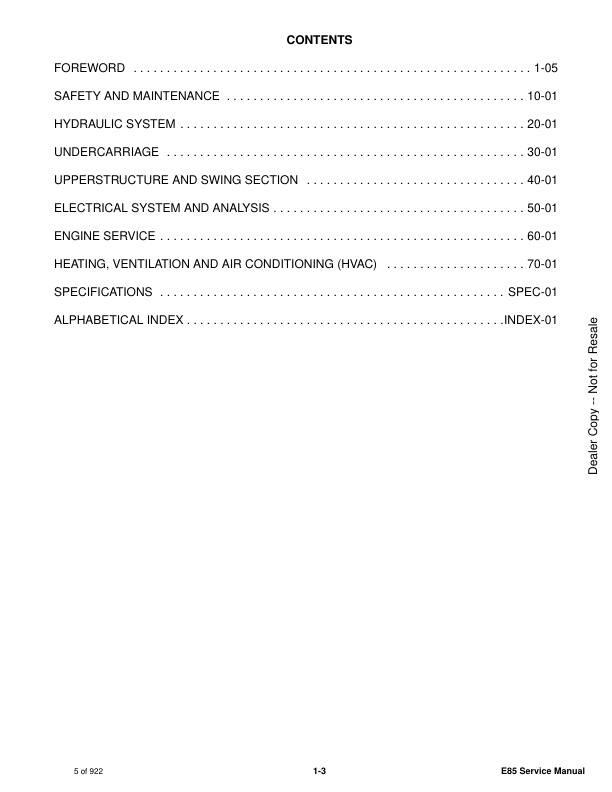 CONTENTS

FOREWORD . . . . . . . . . . . . . . . . . . . . . . . . . . . . . . . . . . . . . . . . . . . . . . . . . . . . . . . . . . . . 1-05

SAFETY AND MAINTENANCE . . . . . . . . . . . . . . . . . . . . . . . . . . . . . . . . . . . . . . . . . . . . . 10-01

HYDRAULIC SYSTEM . . . . . . . . . . . . . . . . . . . . . . . . . . . . . . . . . . . . . . . . . . . . . . . . . . . . 20-01

UNDERCARRIAGE . . . . . . . . . . . . . . . . . . . . . . . . . . . . . . . . . . . . . . . . . . . . . . . . . . . . . . 30-01

UPPERSTRUCTURE AND SWING SECTION . . . . . . . . . . . . . . . . . . . . . . . . . . . . . . . . . 40-01

ELECTRICAL SYSTEM AND ANALYSIS . . . . . . . . . . . . . . . . . . . . . . . . . . . . . . . . . . . . . . 50-01

ENGINE SERVICE . . . . . . . . . . . . . . . . . . . . . . . . . . . . . . . . . . . . . . . . . . . . . . . . . . . . . . . 60-01

HEATING, VENTILATION AND AIR CONDITIONING (HVAC) . . . . . . . . . . . . . . . . . . . . . 70-01

SPECIFICATIONS . . . . . . . . . . . . . . . . . . . . . . . . . . . . . . . . . . . . . . . . . . . . . . . . . . . . SPEC-01

ALPHABETICAL INDEX . . . . . . . . . . . . . . . . . . . . . . . . . . . . . . . . . . . . . . . . . . . . . . . .INDEX-01

Dealer Copy -- Not for Resale

5 of 922

1-3

E85 Service Manual